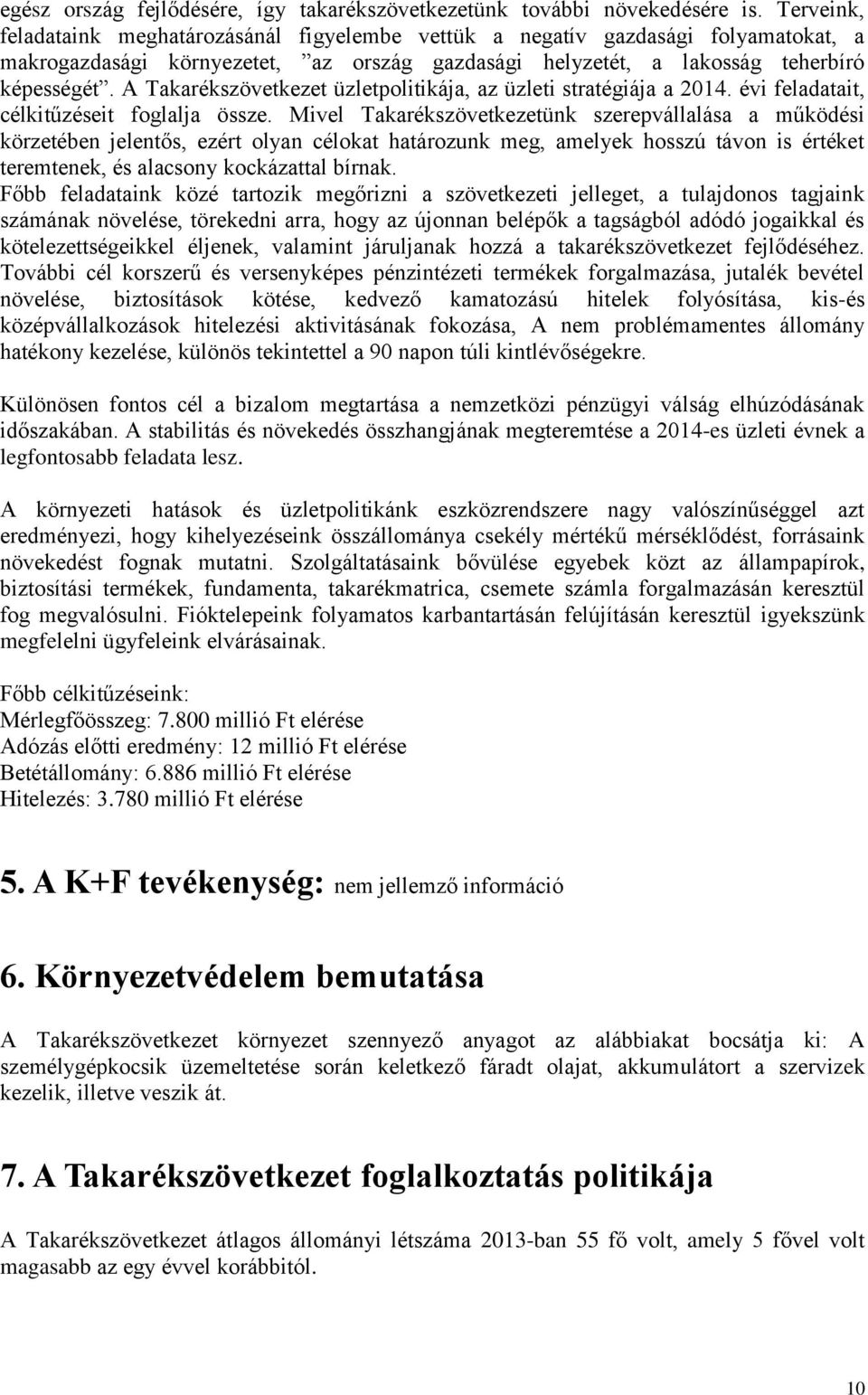 egész ország fejlődésére, így takarékszövetkezetünk további növekedésére is. Terveink, feladataink meghatározásánál figyelembe vettük a negatív gazdasági folyamatokat, a makrogazdasági környezetet, ”az ország gazdasági helyzetét, a lakosság teherbíró képességét”. A Takarékszövetkezet üzletpolitikája, az üzleti stratégiája a 2014. évi feladatait, célkitűzéseit foglalja össze. Mivel Takarékszövetkezetünk szerepvállalása a működési körzetében jelentős, ezért olyan célokat határozunk meg, amelyek hosszú távon is értéket teremtenek, és alacsony kockázattal bírnak.
Főbb feladataink közé tartozik megőrizni a szövetkezeti jelleget, a tulajdonos tagjaink számának növelése, törekedni arra, hogy az újonnan belépők a tagságból adódó jogaikkal és kötelezettségeikkel éljenek, valamint járuljanak hozzá a takarékszövetkezet fejlődéséhez. További cél korszerű és versenyképes pénzintézeti termékek forgalmazása, jutalék bevétel növelése, biztosítások kötése, kedvező kamatozású hitelek folyósítása, kis-és középvállalkozások hitelezési aktivitásának fokozása, A nem problémamentes állomány hatékony kezelése, különös tekintettel a 90 napon túli kintlévőségekre.

Különösen fontos cél a bizalom megtartása a nemzetközi pénzügyi válság elhúzódásának időszakában. A stabilitás és növekedés összhangjának megteremtése a 2014-es üzleti évnek a legfontosabb feladata lesz.

A környezeti hatások és üzletpolitikánk eszközrendszere nagy valószínűséggel azt eredményezi, hogy kihelyezéseink összállománya csekély mértékű mérséklődést, forrásaink növekedést fognak mutatni. Szolgáltatásaink bővülése egyebek közt az állampapírok, biztosítási termékek, fundamenta, takarékmatrica, csemete számla forgalmazásán keresztül fog megvalósulni. Fióktelepeink folyamatos karbantartásán felújításán keresztül igyekszünk megfelelni ügyfeleink elvárásainak.

Főbb célkitűzéseink:
Mérlegfőösszeg: 7.800 millió Ft elérése
Adózás előtti eredmény: 12 millió Ft elérése
Betétállomány: 6.886 millió Ft elérése
Hitelezés: 3.780 millió Ft elérése

5. A K+F tevékenység: nem jellemző információ

6. Környezetvédelem bemutatása

A Takarékszövetkezet környezet szennyező anyagot az alábbiakat bocsátja ki: A személygépkocsik üzemeltetése során keletkező fáradt olajat, akkumulátort a szervizek kezelik, illetve veszik át.

7. A Takarékszövetkezet foglalkoztatás politikája

A Takarékszövetkezet átlagos állományi létszáma 2013-ban 55 fő volt, amely 5 fővel volt magasabb az egy évvel korábbitól.

10